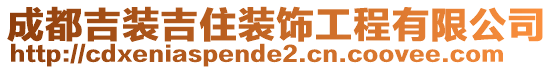 成都吉装吉住装饰工程有限公司
http://cdxeniaspende2.cn.coovee.com